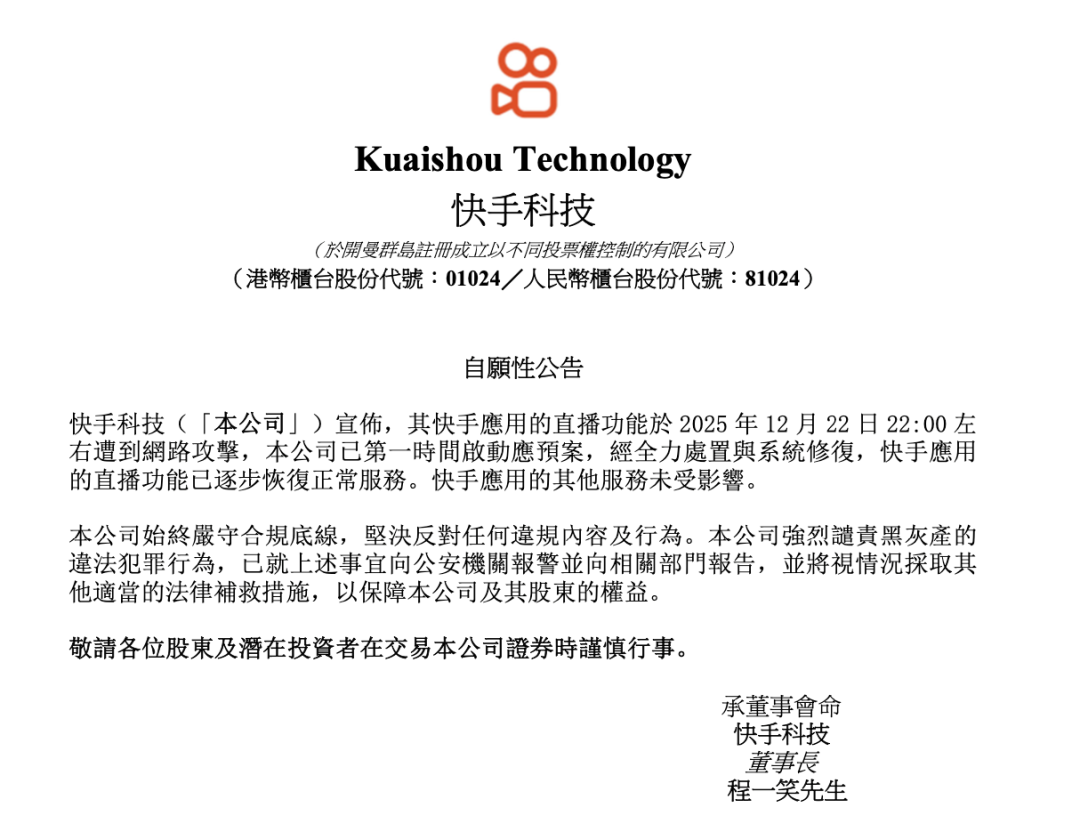 Kuaishou Technology
快手科技
（於開曼群島註冊成立以不同投票權控制的有限公司）
（港幣櫃台股份代號：01024／人民幣櫃台股份代號：81024）

自願性公告

快手科技（「本公司」）宣佈，其快手應用的直播功能於 2025 年 12 月 22 日 22:00 左右遭到網路攻擊，本公司已第一時間啟動應預案，經全力處置與系統修復，快手應用的直播功能已逐步恢復正常服務。快手應用的其他服務未受影響。

本公司始終嚴守合規底線，堅決反對任何違規內容及行為。本公司強烈譴責黑灰產的違法犯罪行為，已就上述事宜向公安機關報警並向相關部門報告，並將視情況採取其他適當的法律補救措施，以保障本公司及其股東的權益。

敬請各位股東及潛在投資者在交易本公司證券時謹慎行事。

承董事會命
快手科技
董事長
程一笑先生